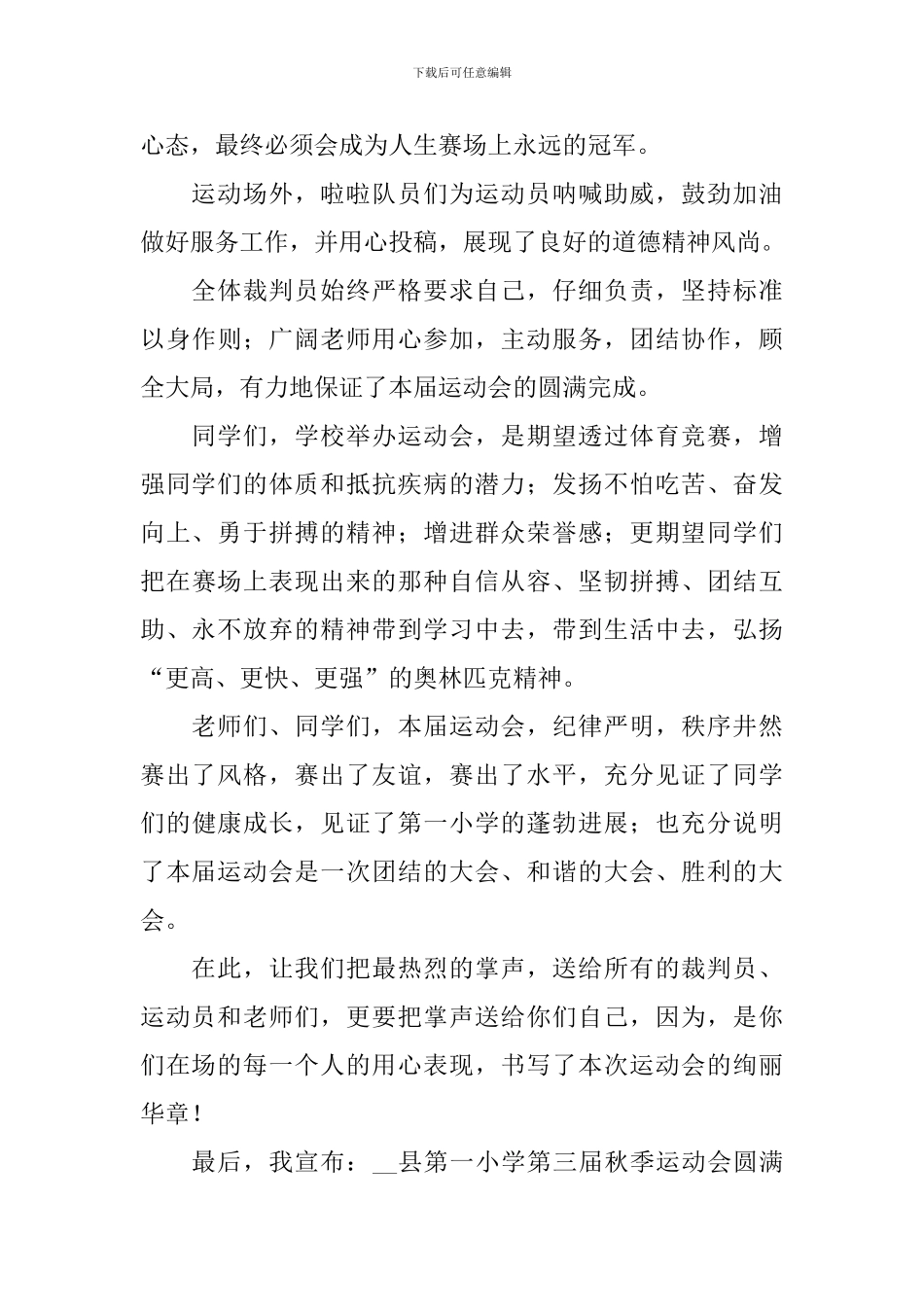 下载后可任意编辑

心态，最终必须会成为人生赛场上永远的冠军。

运动场外，啦啦队员们为运动员呐喊助威，鼓劲加油做好服务工作，并用心投稿，展现了良好的道德精神风尚。

全体裁判员始终严格要求自己，仔细负责，坚持标准以身作则；广阔老师用心参加，主动服务，团结协作，顾全大局，有力地保证了本届运动会的圆满完成。

同学们，学校举办运动会，是期望透过体育竞赛，增强同学们的体质和抵抗疾病的潜力；发扬不怕吃苦、奋发向上、勇于拼搏的精神；增进群众荣誉感；更期望同学们把在赛场上表现出来的那种自信从容、坚韧拼搏、团结互助、永不放弃的精神带到学习中去，带到生活中去，弘扬“更高、更快、更强”的奥林匹克精神。

老师们、同学们，本届运动会，纪律严明，秩序井然赛出了风格，赛出了友谊，赛出了水平，充分见证了同学们的健康成长，见证了第一小学的蓬勃进展；也充分说明了本届运动会是一次团结的大会、和谐的大会、胜利的大会。

在此，让我们把最热烈的掌声，送给所有的裁判员、运动员和老师们，更要把掌声送给你们自己，因为，是你们在场的每一个人的用心表现，书写了本次运动会的绚丽华章！

最后，我宣布：__县第一小学第三届秋季运动会圆满